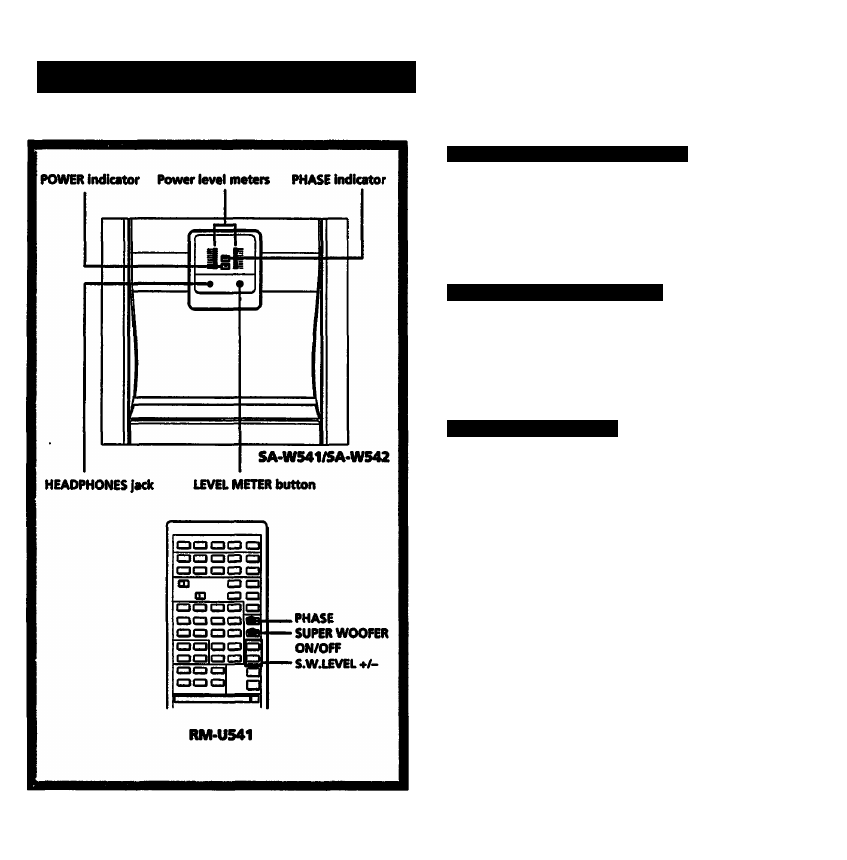 POWER indicator
Power level meters
PHASE indicator

SA-W541/SA-W542

HEADPHONES jack
LEVEL METER button

PHASE
SUPER WOOFER ON/OFF
S.W.LEVEL +/–

RM-U541